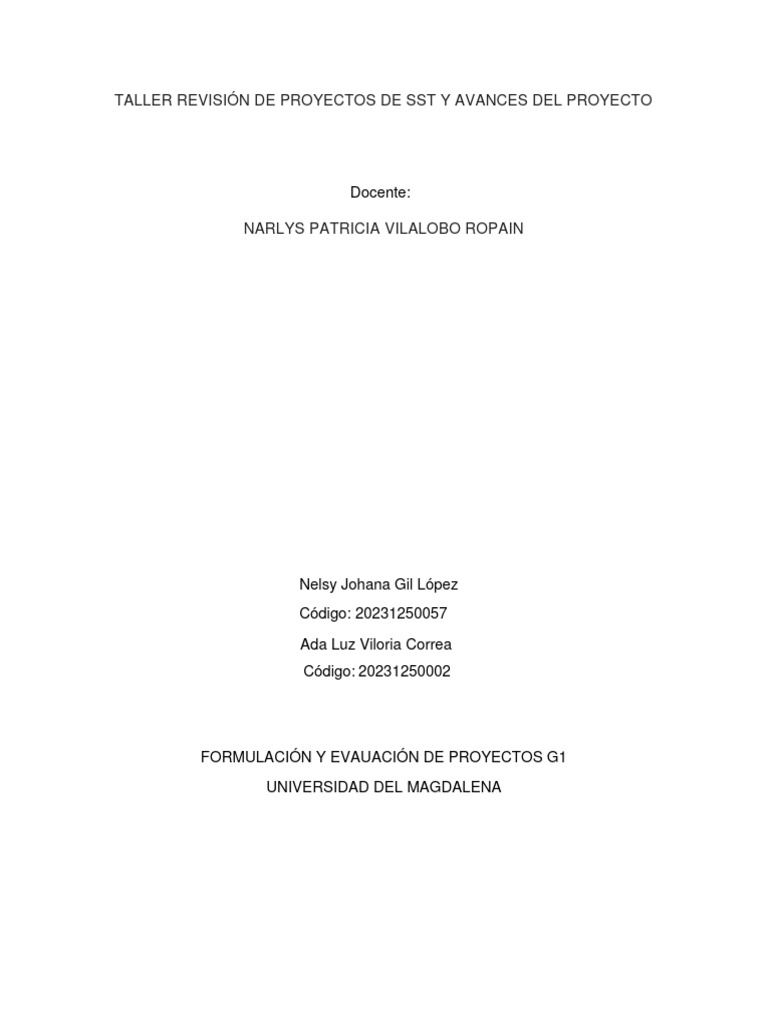 TALLER REVISIÓN DE PROYECTOS DE SST Y AVANCES DEL PROYECTO

Docente:

NARLYS PATRICIA VILALOBO ROPAIN

Nelsy Johana Gil López
Código: 20231250057
Ada Luz Viloria Correa
Código: 20231250002

FORMULACIÓN Y EVAUACIÓN DE PROYECTOS G1
UNIVERSIDAD DEL MAGDALENA